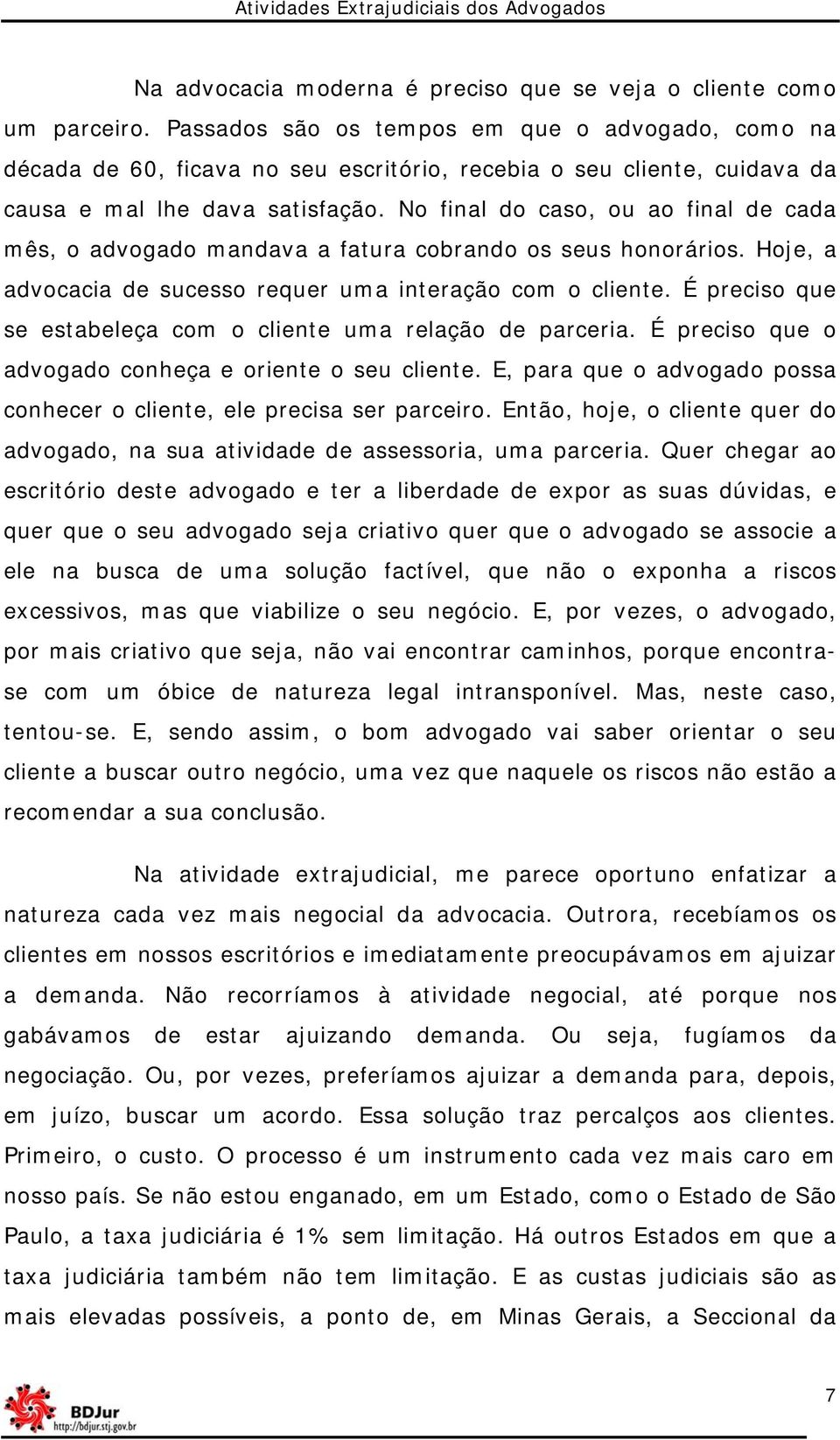 Atividades Extrajudiciais dos Advogados

Na advocacia moderna é preciso que se veja o cliente como um parceiro. Passados são os tempos em que o advogado, como na década de 60, ficava no seu escritório, recebia o seu cliente, cuidava da causa e mal lhe dava satisfação. No final do caso, ou ao final de cada mês, o advogado mandava a fatura cobrando os seus honorários. Hoje, a advocacia de sucesso requer uma interação com o cliente. É preciso que se estabeleça com o cliente uma relação de parceria. É preciso que o advogado conheça e oriente o seu cliente. E, para que o advogado possa conhecer o cliente, ele precisa ser parceiro. Então, hoje, o cliente quer do advogado, na sua atividade de assessoria, uma parceria. Quer chegar ao escritório deste advogado e ter a liberdade de expor as suas dúvidas, e quer que o seu advogado seja criativo quer que o advogado se associe a ele na busca de uma solução factível, que não o exponha a riscos excessivos, mas que viabilize o seu negócio. E, por vezes, o advogado, por mais criativo que seja, não vai encontrar caminhos, porque encontra-se com um óbice de natureza legal intransponível. Mas, neste caso, tentou-se. E, sendo assim, o bom advogado vai saber orientar o seu cliente a buscar outro negócio, uma vez que naquele os riscos não estão a recomendar a sua conclusão.

Na atividade extrajudicial, me parece oportuno enfatizar a natureza cada vez mais negocial da advocacia. Outrora, recebíamos os clientes em nossos escritórios e imediatamente preocupávamos em ajuizar a demanda. Não recorríamos à atividade negocial, até porque nos gabávamos de estar ajuizando demanda. Ou seja, fugíamos da negociação. Ou, por vezes, preferíamos ajuizar a demanda para, depois, em juízo, buscar um acordo. Essa solução traz percalços aos clientes. Primeiro, o custo. O processo é um instrumento cada vez mais caro em nosso país. Se não estou enganado, em um Estado, como o Estado de São Paulo, a taxa judiciária é 1% sem limitação. Há outros Estados em que a taxa judiciária também não tem limitação. E as custas judiciais são as mais elevadas possíveis, a ponto de, em Minas Gerais, a Seccional da

BDJur
http://bdjur.stj.gov.br

7